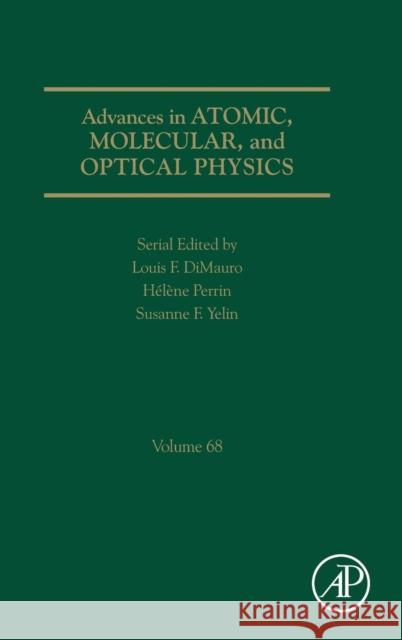 Advances in ATOMIC, MOLECULAR, and OPTICAL PHYSICS

Serial Edited by
Louis F. DiMauro
Hélène Perrin
Susanne F. Yelin

Volume 68

AP